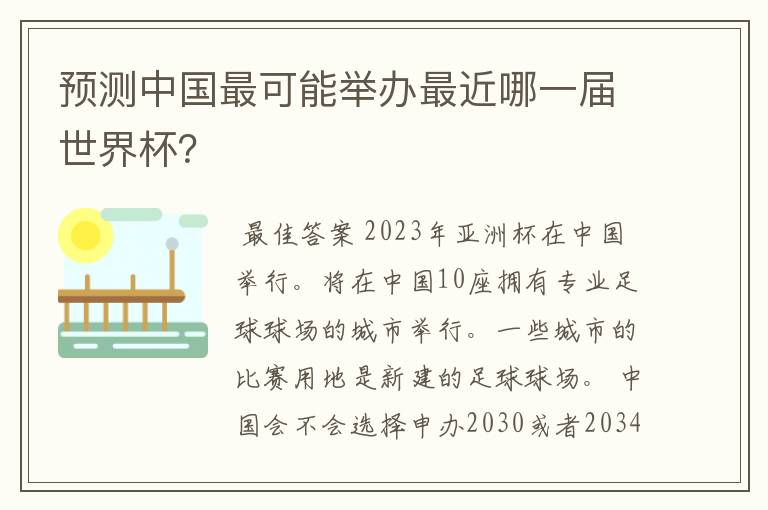 预测中国最可能举办最近哪一届世界杯?

最佳答案 2023年亚洲杯在中国举行。将在中国10座拥有专业足球球场的城市举行。一些城市的比赛用地是新建的足球球场。 中国会不会选择申办2030或者2034